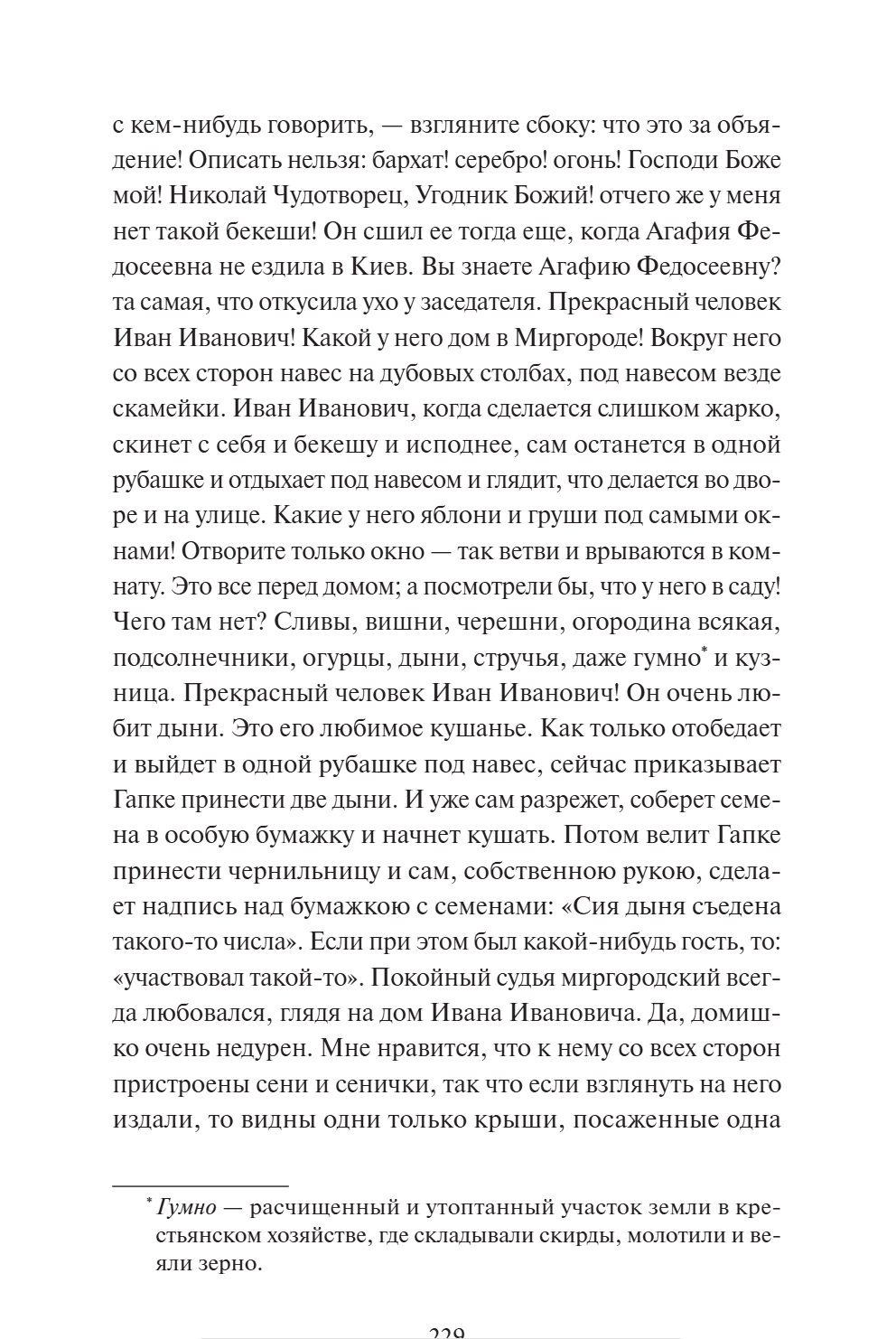 с кем-нибудь говорить, — взгляните сбоку: что это за объядение! Описать нельзя: бархат! серебро! огонь! Господи Боже мой! Николай Чудотворец, Угодник Божий! отчего же у меня нет такой бекеши! Он сшил ее тогда еще, когда Агафия Федосеевна не ездила в Киев. Вы знаете Агафию Федосеевну? та самая, что откусила ухо у заседателя. Прекрасный человек Иван Иванович! Какой у него дом в Миргороде! Вокруг него со всех сторон навес на дубовых столбах, под навесом везде скамейки. Иван Иванович, когда сделается слишком жарко, скинет с себя и бекешу и исподнее, сам останется в одной рубашке и отдыхает под навесом и глядит, что делается во дворе и на улице. Какие у него яблони и груши под самыми окнами! Отворите только окно — так ветви и врываются в комнату. Это все перед домом; а посмотрели бы, что у него в саду! Чего там нет? Сливы, вишни, черешни, огородина всякая, подсолнечники, огурцы, дыни, стручья, даже гумно* и кузница. Прекрасный человек Иван Иванович! Он очень любит дыни. Это его любимое кушанье. Как только отобедает и выйдет в одной рубашке под навес, сейчас приказывает Гапке принести две дыни. И уже сам разрежет, соберет семена в особую бумажку и начнет кушать. Потом велит Гапке принести чернильницу и сам, собственною рукою, сделает надпись над бумажкою с семенами: «Сия дыня съедена такого-то числа». Если при этом был какой-нибудь гость, то: «участвовал такой-то». Покойный судья миргородский всегда любовался, глядя на дом Ивана Ивановича. Да, домишко очень недурен. Мне нравится, что к нему со всех сторон пристроены сени и сенички, так что если взглянуть на него издали, то видны одни только крыши, посаженные одна

* Гумно — расчищенный и утоптанный участок земли в крестьянском хозяйстве, где складывали скирды, молотили и веяли зерно.

229